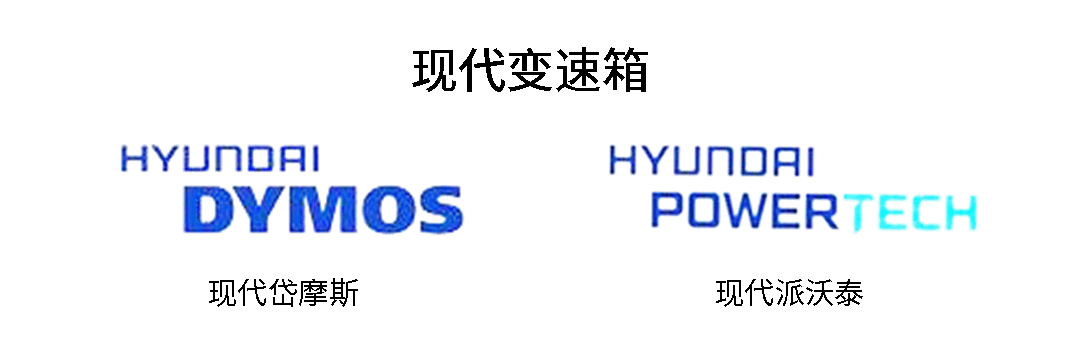 现代变速箱

HYUNDAI
DYMOS

现代岱摩斯

HYUNDAI
POWERTECH

现代派沃泰